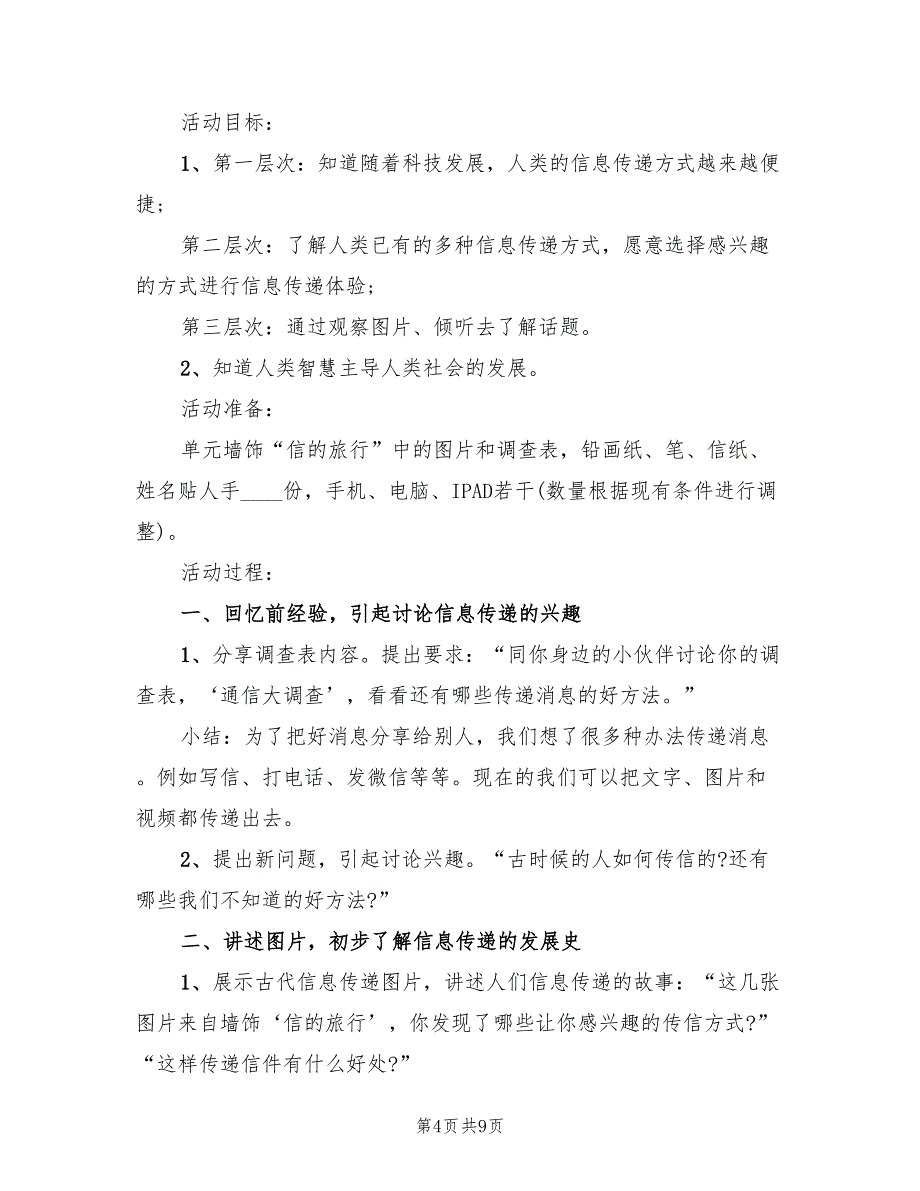 活动目标：

1、第一层次：知道随着科技发展，人类的信息传递方式越来越便捷；

第二层次：了解人类已有的多种信息传递方式，愿意选择感兴趣的方式进行信息传递体验；

第三层次：通过观察图片、倾听去了解话题。

2、知道人类智慧主导人类社会的发展。

活动准备：

单元墙饰“信的旅行”中的图片和调查表，铅画纸、笔、信纸、姓名贴人手____份，手机、电脑、IPAD若干(数量根据现有条件进行调整)。

活动过程：

一、回忆前经验，引起讨论信息传递的兴趣

1、分享调查表内容。提出要求：“同你身边的小伙伴讨论你的调查表，‘通信大调查’，看看还有哪些传递消息的好方法。”

小结：为了把好消息分享给别人，我们想了很多种办法传递消息。例如写信、打电话、发微信等等。现在的我们可以把文字、图片和视频都传递出去。

2、提出新问题，引起讨论兴趣。“古时候的人如何传信的?还有哪些我们不知道的好方法?”

二、讲述图片，初步了解信息传递的发展史

1、展示古代信息传递图片，讲述人们信息传递的故事：“这几张图片来自墙饰‘信的旅行’，你发现了哪些让你感兴趣的传信方式?”“这样传递信件有什么好处?”

第4页 共9页